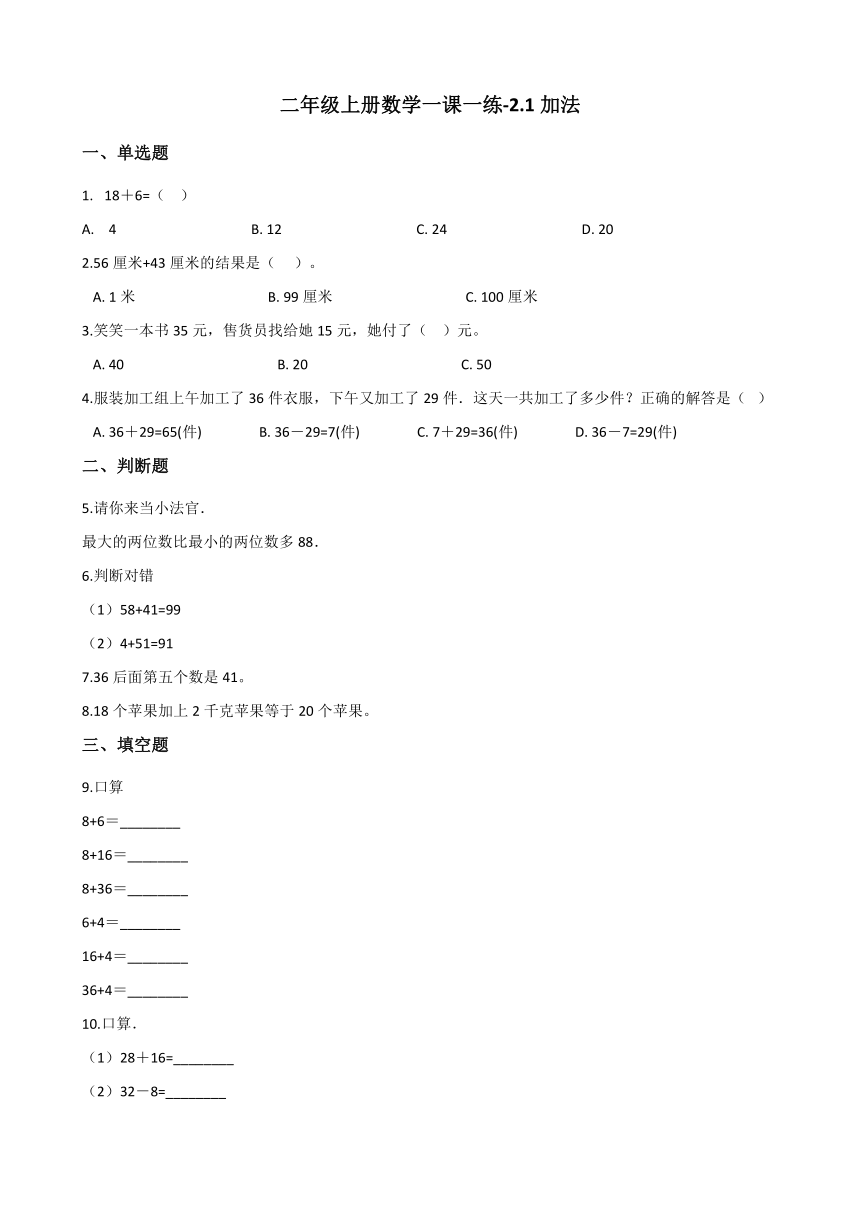 二年级上册数学一课一练-2.1 加法

一、单选题

1. 18＋6=（ ）

A. 4　　B. 12　　C. 24　　D. 20

2.56 厘米+43 厘米的结果是（ ）。

A. 1 米　　B. 99 厘米　　C. 100 厘米

3.笑笑一本书 35 元，售货员找给她 15 元，她付了（ ）元。

A. 40　　B. 20　　C. 50

4.服装加工组上午加工了 36 件衣服，下午又加工了 29 件．这天一共加工了多少件？正确的解答是（ ）

A. 36＋29=65(件)　　B. 36－29=7(件)　　C. 7＋29=36(件)　　D. 36－7=29(件)

二、判断题

5.请你来当小法官．

最大的两位数比最小的两位数多 88．

6.判断对错

（1）58+41=99

（2）4+51=91

7.36 后面第五个数是 41。

8.18 个苹果加上 2 千克苹果等于 20 个苹果。

三、填空题

9.口算

8+6＝________

8+16＝________

8+36＝________

6+4＝________

16+4＝________

36+4＝________

10.口算．

（1）28＋16=________

（2）32－8=________